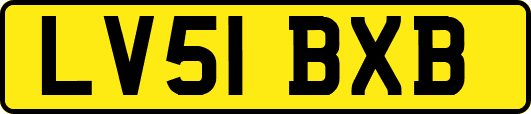 LV51 BXB